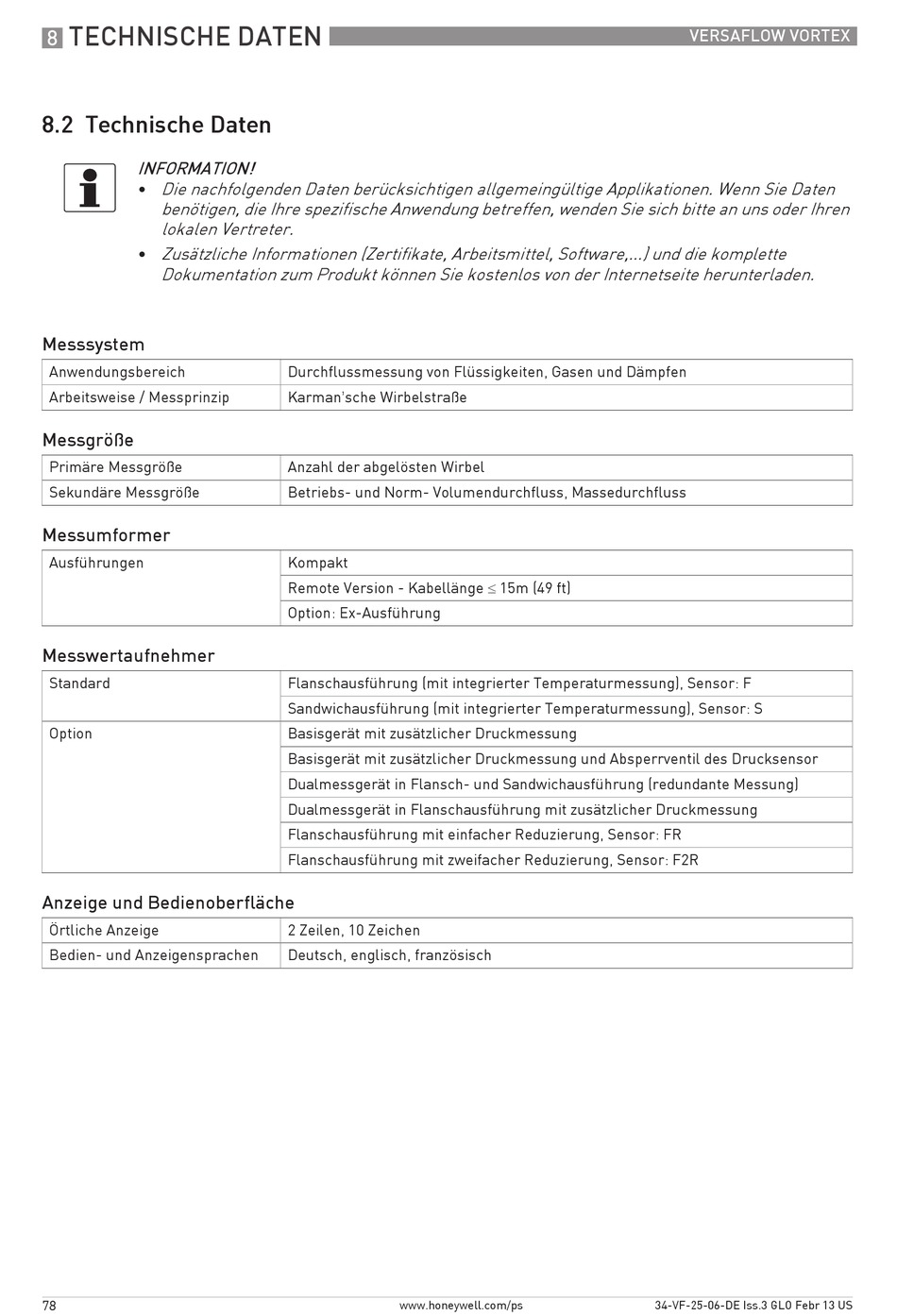 8 TECHNISCHE DATEN

VERSAFLOW VORTEX

8.2 Technische Daten

INFORMATION!

• Die nachfolgenden Daten berücksichtigen allgemeingültige Applikationen. Wenn Sie Daten benötigen, die Ihre spezifische Anwendung betreffen, wenden Sie sich bitte an uns oder Ihren lokalen Vertreter.

• Zusätzliche Informationen (Zertifikate, Arbeitsmittel, Software,...) und die komplette Dokumentation zum Produkt können Sie kostenlos von der Internetseite herunterladen.

Messsystem

| Anwendungsbereich | Durchflussmessung von Flüssigkeiten, Gasen und Dämpfen |
|---|---|
| Arbeitsweise / Messprinzip | Karman'sche Wirbelstraße |

Messgröße

| Primäre Messgröße | Anzahl der abgelösten Wirbel |
|---|---|
| Sekundäre Messgröße | Betriebs- und Norm- Volumendurchfluss, Massedurchfluss |

Messumformer

| Ausführungen | Kompakt |
|---|---|
| | Remote Version - Kabellänge $\leq$ 15m (49 ft) |
| | Option: Ex-Ausführung |

Messwertaufnehmer

| Standard | Flanschausführung (mit integrierter Temperaturmessung), Sensor: F |
|---|---|
| | Sandwichausführung (mit integrierter Temperaturmessung), Sensor: S |
| Option | Basisgerät mit zusätzlicher Druckmessung |
| | Basisgerät mit zusätzlicher Druckmessung und Absperrventil des Drucksensor |
| | Dualmessgerät in Flansch- und Sandwichausführung (redundante Messung) |
| | Dualmessgerät in Flanschausführung mit zusätzlicher Druckmessung |
| | Flanschausführung mit einfacher Reduzierung, Sensor: FR |
| | Flanschausführung mit zweifacher Reduzierung, Sensor: F2R |

Anzeige und Bedienoberfläche

| Örtliche Anzeige | 2 Zeilen, 10 Zeichen |
|---|---|
| Bedien- und Anzeigensprachen | Deutsch, englisch, französisch |

78

www.honeywell.com/ps

34-VF-25-06-DE Iss.3 GLO Febr 13 US